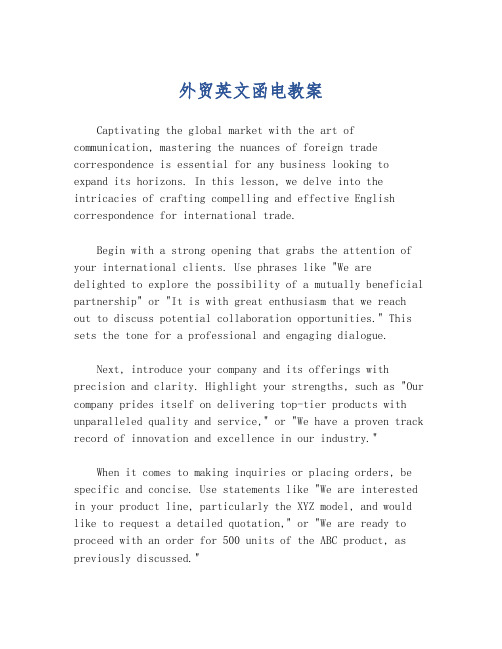 外贸英文函电教案

Captivating the global market with the art of communication, mastering the nuances of foreign trade correspondence is essential for any business looking to expand its horizons. In this lesson, we delve into the intricacies of crafting compelling and effective English correspondence for international trade.

Begin with a strong opening that grabs the attention of your international clients. Use phrases like "We are delighted to explore the possibility of a mutually beneficial partnership" or "It is with great enthusiasm that we reach out to discuss potential collaboration opportunities." This sets the tone for a professional and engaging dialogue.

Next, introduce your company and its offerings with precision and clarity. Highlight your strengths, such as "Our company prides itself on delivering top-tier products with unparalleled quality and service," or "We have a proven track record of innovation and excellence in our industry."

When it comes to making inquiries or placing orders, be specific and concise. Use statements like "We are interested in your product line, particularly the XYZ model, and would like to request a detailed quotation," or "We are ready to proceed with an order for 500 units of the ABC product, as previously discussed."